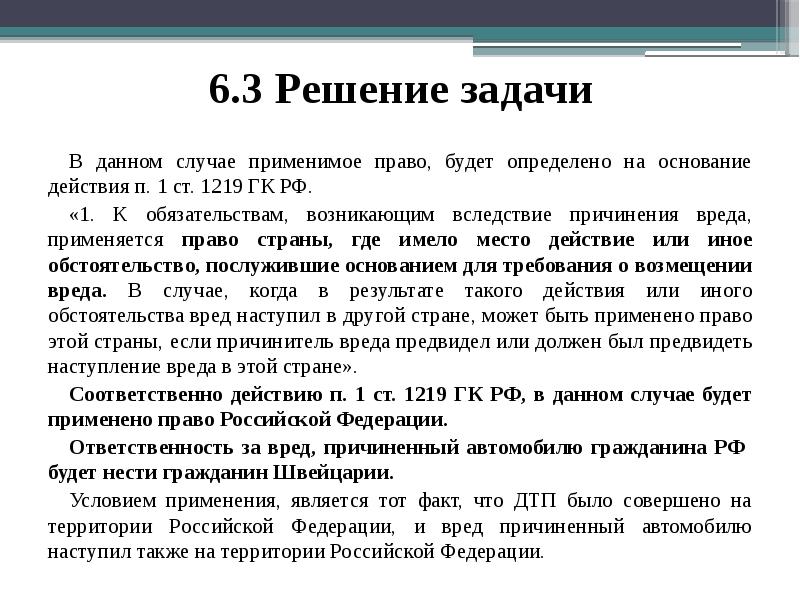 6.3 Решение задачи

В данном случае применимое право, будет определено на основание действия п. 1 ст. 1219 ГК РФ.

«1. К обязательствам, возникающим вследствие причинения вреда, применяется право страны, где имело место действие или иное обстоятельство, послужившие основанием для требования о возмещении вреда. В случае, когда в результате такого действия или иного обстоятельства вред наступил в другой стране, может быть применено право этой страны, если причинитель вреда предвидел или должен был предвидеть наступление вреда в этой стране».

Соответственно действию п. 1 ст. 1219 ГК РФ, в данном случае будет применено право Российской Федерации.

Ответственность за вред, причиненный автомобилю гражданина РФ будет нести гражданин Швейцарии.

Условием применения, является тот факт, что ДТП было совершено на территории Российской Федерации, и вред причиненный автомобилю наступил также на территории Российской Федерации.